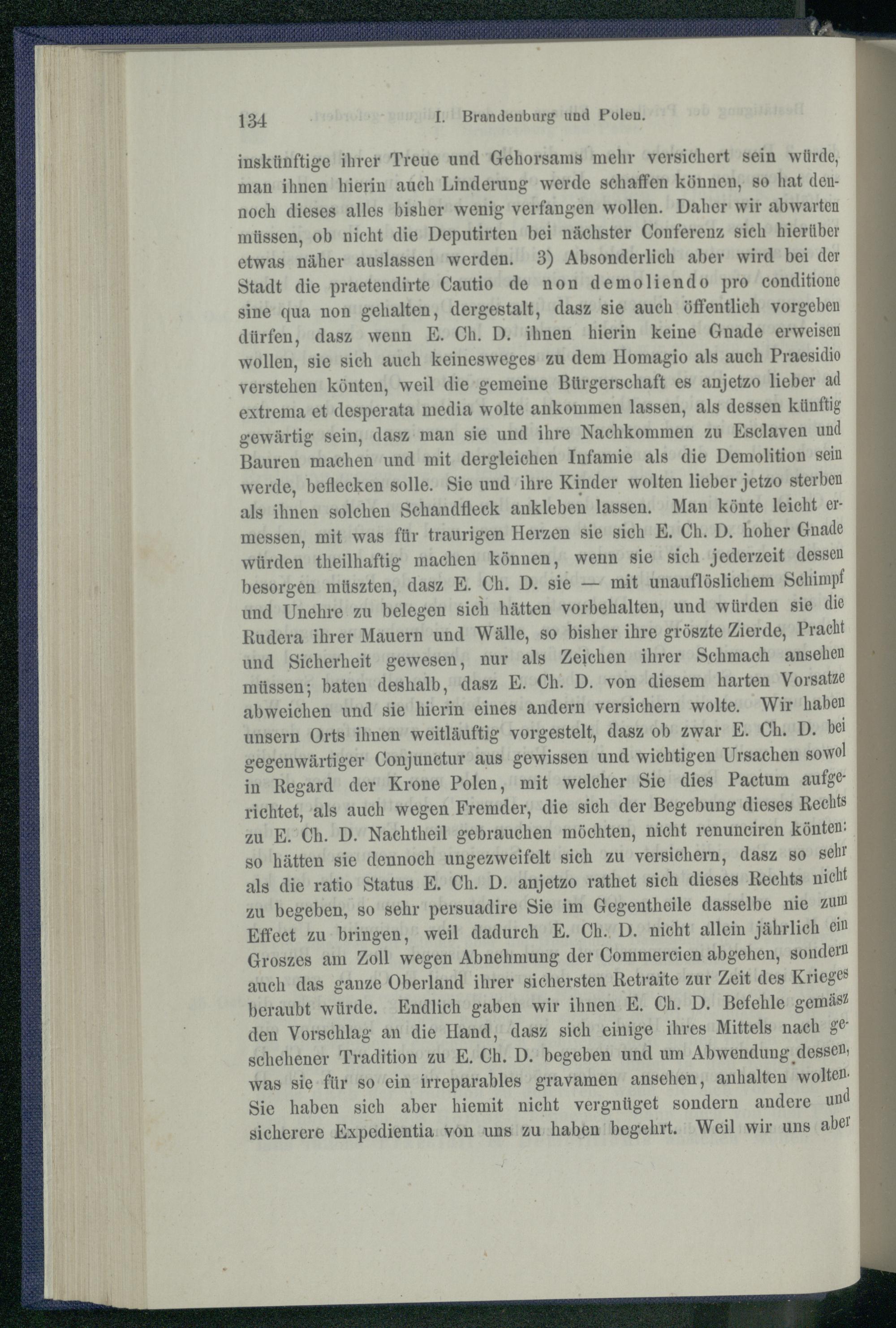 134 I. Brandenburg und Polen.

inskünftige ihrer Treue und Gehorsams mehr versichert sein würde, man ihnen hierin auch Linderung werde schaffen können, so hat dennoch dieses alles bisher wenig verfangen wollen. Daher wir abwarten müssen, ob nicht die Deputirten bei nächster Conferenz sich hierüber etwas näher auslassen werden. 3) Absonderlich aber wird bei der Stadt die praetendirte Cautio de non demoliendo pro conditione sine qua non gehalten, dergestalt, dasz sie auch öffentlich vorgeben dürfen, dasz wenn E. Ch. D. ihnen hierin keine Gnade erweisen wollen, sie sich auch keinesweges zu dem Homagio als auch Praesidio verstehen könten, weil die gemeine Bürgerschaft es anjetzo lieber ad extrema et desperata media wolte ankommen lassen, als dessen künftig gewärtig sein, dasz man sie und ihre Nachkommen zu Esclaven und Bauren machen und mit dergleichen Infamie als die Demolition sein werde, beflecken solle. Sie und ihre Kinder wolten lieber jetzo sterben als ihnen solchen Schandfleck ankleben lassen. Man könte leicht ermessen, mit was für traurigen Herzen sie sich E. Ch. D. hoher Gnade würden theilhaftig machen können, wenn sie sich jederzeit dessen besorgen müszten, dasz E. Ch. D. sie — mit unauflöslichem Schimpf und Unehre zu belegen sich hätten vorbehalten, und würden sie die Rudera ihrer Mauern und Wälle, so bisher ihre gröszte Zierde, Pracht und Sicherheit gewesen, nur als Zeichen ihrer Schmach ansehen müssen; baten deshalb, dasz E. Ch. D. von diesem harten Vorsatze abweichen und sie hierin eines andern versichern wolte. Wir haben unsern Orts ihnen weitläuftig vorgestelt, dasz ob zwar E. Ch. D. bei gegenwärtiger Conjunctur aus gewissen und wichtigen Ursachen sowol in Regard der Krone Polen, mit welcher Sie dies Pactum aufgerichtet, als auch wegen Fremder, die sich der Begebung dieses Rechts zu E. Ch. D. Nachtheil gebrauchen möchten, nicht renunciren könten: so hätten sie dennoch ungezweifelt sich zu versichern, dasz so sehr als die ratio Status E. Ch. D. anjetzo rathet sich dieses Rechts nicht zu begeben, so sehr persuadire Sie im Gegentheile dasselbe nie zum Effect zu bringen, weil dadurch E. Ch. D. nicht allein jährlich ein Groszes am Zoll wegen Abnehmung der Commercien abgehen, sondern auch das ganze Oberland ihrer sichersten Retraite zur Zeit des Krieges beraubt würde. Endlich gaben wir ihnen E. Ch. D. Befehle gemäsz den Vorschlag an die Hand, dasz sich einige ihres Mittels nach geschehener Tradition zu E. Ch. D. begeben und um Abwendung dessen, was sie für so ein irreparables gravamen ansehen, anhalten wolten. Sie haben sich aber hiemit nicht vergnüget sondern andere und sicherere Expedientia von uns zu haben begehrt. Weil wir uns aber